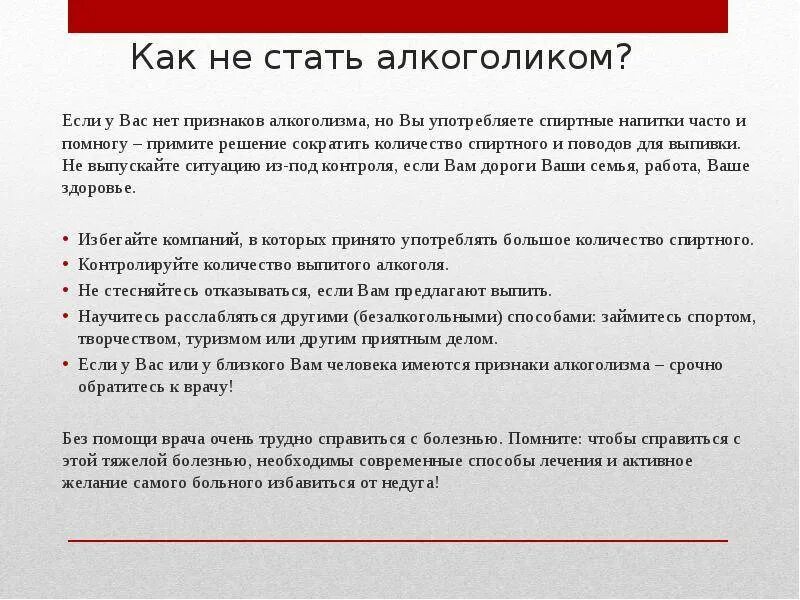 Как не стать алкоголиком?

Если у Вас нет признаков алкоголизма, но Вы употребляете спиртные напитки часто и помногу – примите решение сократить количество спиртного и поводов для выпивки. Не выпускайте ситуацию из-под контроля, если Вам дороги Ваши семья, работа, Ваше здоровье.

• Избегайте компаний, в которых принято употреблять большое количество спиртного.
• Контролируйте количество выпитого алкоголя.
• Не стесняйтесь отказываться, если Вам предлагают выпить.
• Научитесь расслабляться другими (безалкогольными) способами: займитесь спортом, творчеством, туризмом или другим приятным делом.
• Если у Вас или у близкого Вам человека имеются признаки алкоголизма – срочно обратитесь к врачу!

Без помощи врача очень трудно справиться с болезнью. Помните: чтобы справиться с этой тяжелой болезнью, необходимы современные способы лечения и активное желание самого больного избавиться от недуга!